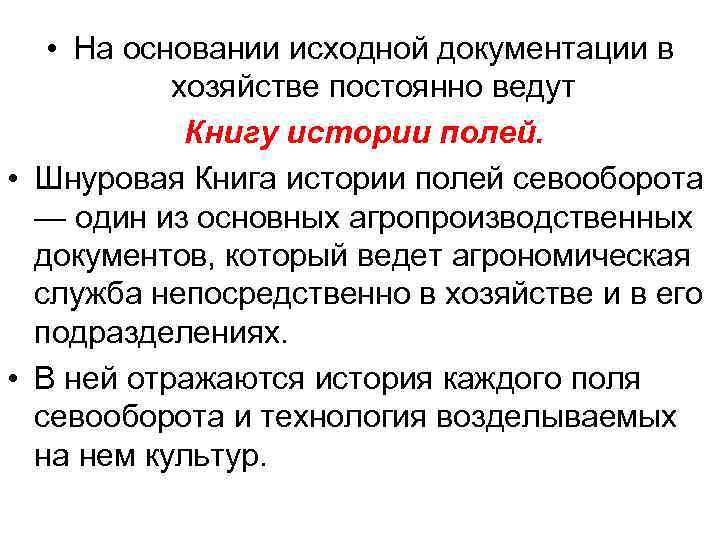 • На основании исходной документации в хозяйстве постоянно ведут Книгу истории полей.

• Шнуровая Книга истории полей севооборота — один из основных агропроизводственных документов, который ведет агрономическая служба непосредственно в хозяйстве и в его подразделениях.

• В ней отражаются история каждого поля севооборота и технология возделываемых на нем культур.